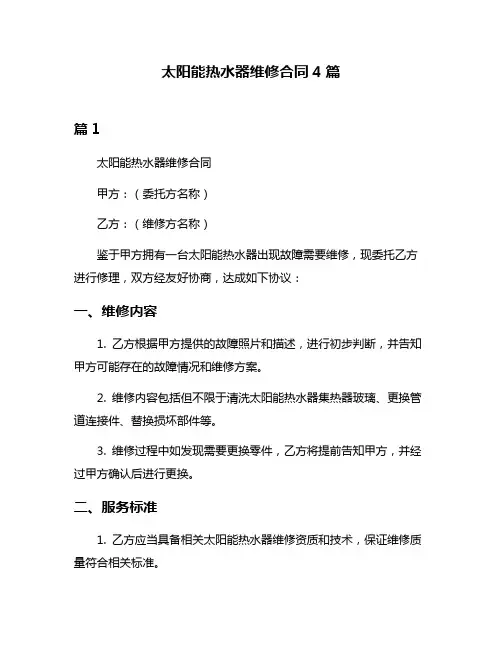 太阳能热水器维修合同 4 篇

篇 1

太阳能热水器维修合同

甲方：（委托方名称）

乙方：（维修方名称）

鉴于甲方拥有一台太阳能热水器出现故障需要维修，现委托乙方进行修理，双方经友好协商，达成如下协议：

一、维修内容

1. 乙方根据甲方提供的故障照片和描述，进行初步判断，并告知甲方可能存在的故障情况和维修方案。

2. 维修内容包括但不限于清洗太阳能热水器集热器玻璃、更换管道连接件、替换损坏部件等。

3. 维修过程中如发现需要更换零件，乙方将提前告知甲方，并经过甲方确认后进行更换。

二、服务标准

1. 乙方应当具备相关太阳能热水器维修资质和技术，保证维修质量符合相关标准。